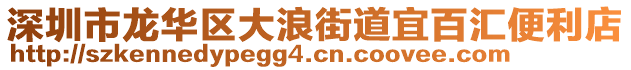 深圳市龙华区大浪街道宜百汇便利店
http://szkennedypegg4.cn.coovee.com